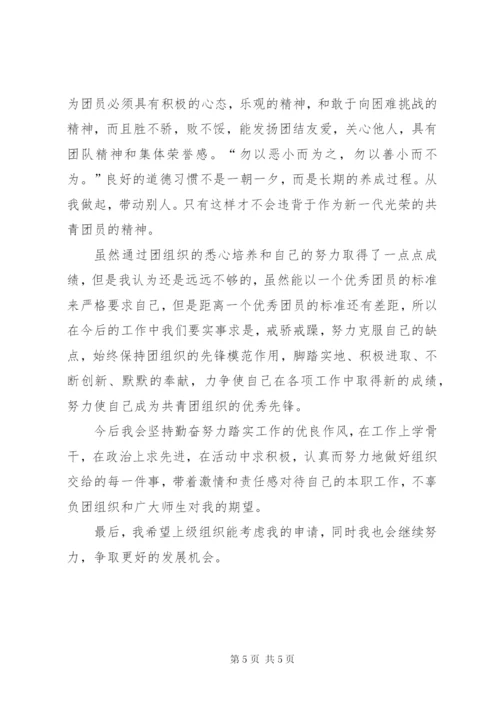 为团员必须具有积极的心态，乐观的精神，和敢于向困难挑战的精神，而且胜不骄，败不馁，能发扬团结友爱，关心他人，具有团队精神和集体荣誉感。“勿以恶小而为之，勿以善小而不为。”良好的道德习惯不是一朝一夕，而是长期的养成过程。从我做起，带动别人。只有这样才不会违背于作为新一代光荣的共青团员的精神。

虽然通过团组织的悉心培养和自己的努力取得了一点点成绩，但是我认为还是远远不够的，虽然能以一个优秀团员的标准来严格要求自己，但是距离一个优秀团员的标准还有差距，所以在今后的工作中我们要实事求是，戒骄戒躁，努力克服自己的缺点，始终保持团组织的先锋模范作用，脚踏实地、积极进取、不断创新、默默的奉献，力争使自己在各项工作中取得新的成绩，努力使自己成为共青团组织的优秀先锋。

今后我会坚持勤奋努力踏实工作的优良作风，在工作上学骨干，在政治上求先进，在活动中求积极，认真而努力地做好组织交给的每一件事，带着激情和责任感对待自己的本职工作，不辜负团组织和广大师生对我的期望。

最后，我希望上级组织能考虑我的申请，同时我也会继续努力，争取更好的发展机会。

第 5 页 共 5 页